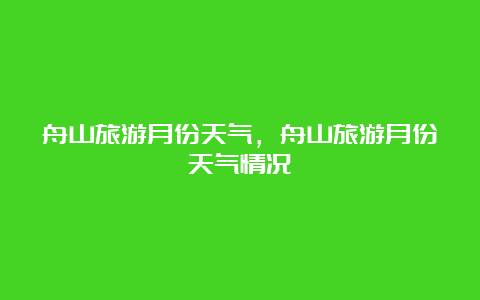 舟山旅游月份天气，舟山旅游月份天气情况